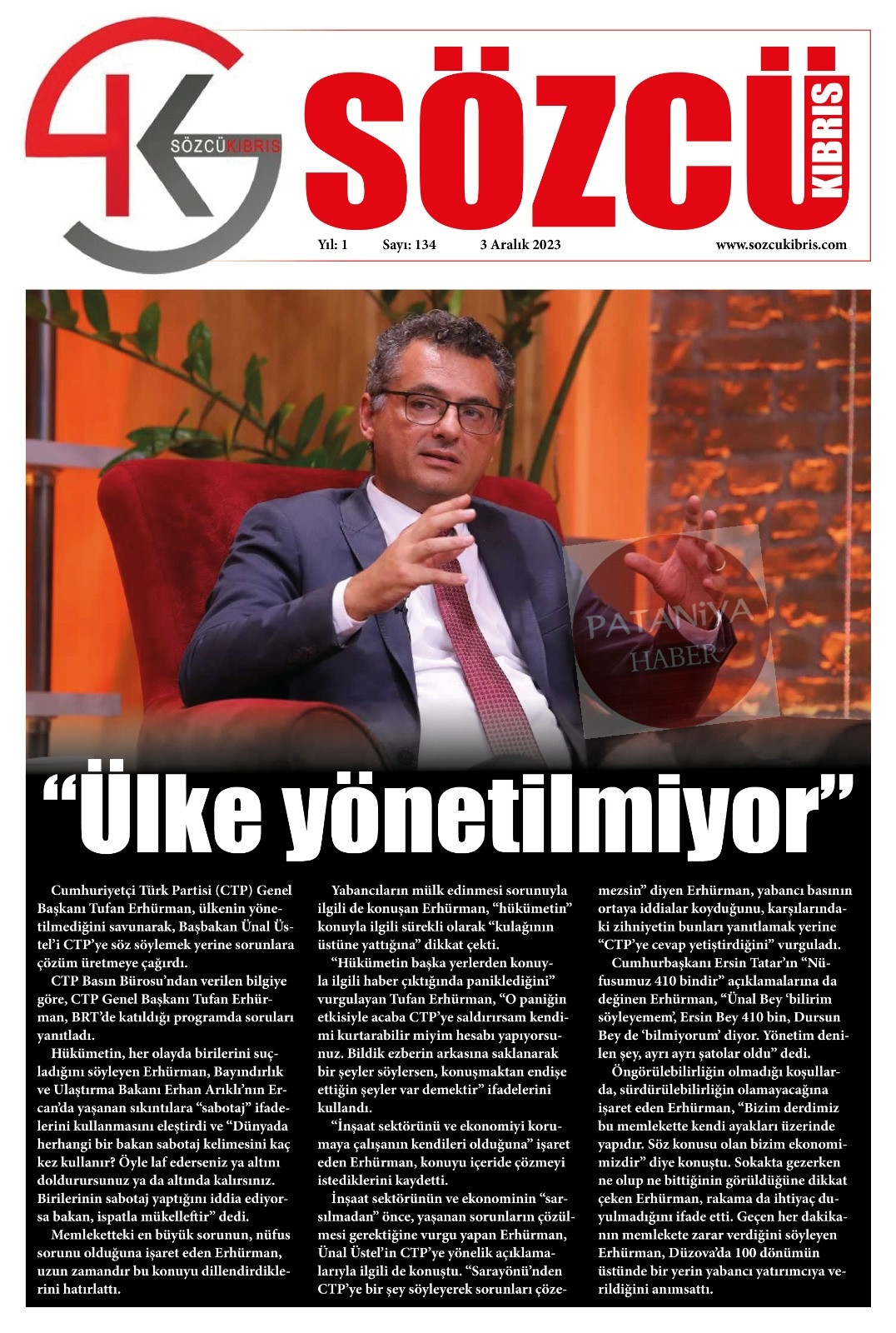 SÖZCÜKIBRIS

SÖZCÜ KIBRIS

Yıl: 1 Sayı: 134 3 Aralık 2023 www.sozcukibris.com

PATANİYA HABER

“Ülke yönetilmiyor”

Cumhuriyetçi Türk Partisi (CTP) Genel Başkanı Tufan Erhürman, ülkenin yönetilmediğini savunarak, Başbakan Ünal Üstel’i CTP’ye söz söylemek yerine sorunlara çözüm üretmeye çağırdı.

CTP Basın Bürosu’ndan verilen bilgiye göre, CTP Genel Başkanı Tufan Erhürman, BRT’de katıldığı programda soruları yanıtladı.

Hükümetin, her olayda birilerini suçladığını söyleyen Erhürman, Bayındırlık ve Ulaştırma Bakanı Erhan Arıklı’nın Ercan’da yaşanan sıkıntılara “sabotaj” ifadelerini kullanmasını eleştirdi ve “Dünyada herhangi bir bakan sabotaj kelimesini kaç kez kullanır? Öyle laf ederseniz ya altını doldurursunuz ya da altında kalırsınız. Birilerinin sabotaj yaptığını iddia ediyorsa bakan, ispatla mükelleftir” dedi.

Memleketteki en büyük sorunun, nüfus sorunu olduğuna işaret eden Erhürman, uzun zamandır bu konuyu dillendirdiklerini hatırlattı.

Yabancıların mülk edinmesi sorunuyla ilgili de konuşan Erhürman, “hükümetin” konuyla ilgili sürekli olarak “kulağının üstüne yattığına” dikkat çekti.

“Hükümetin başka yerlerden konuyla ilgili haber çıktığında paniklediğini” vurgulayan Tufan Erhürman, “O paniğin etkisiyle acaba CTP’ye saldırırsam kendimi kurtarabilir miyim hesabı yapıyorsunuz. Bildik ezberin arkasına saklanarak bir şeyler söylersen, konuşmaktan endişe ettiğin şeyler var demektir” ifadelerini kullandı.

“İnşaat sektörünü ve ekonomiyi korumaya çalışanın kendileri olduğuna” işaret eden Erhürman, konuyu içeride çözmeyi istediklerini kaydetti.

İnşaat sektörünün ve ekonominin “sarsılmadan” önce, yaşanan sorunların çözülmesi gerektiğine vurgu yapan Erhürman, Ünal Üstel’in CTP’ye yönelik açıklamalarıyla ilgili de konuştu. “Sarayönü’nden CTP’ye bir şey söyleyerek sorunları çözemezsin” diyen Erhürman, yabancı basının ortaya iddialar koyduğunu, karşılarındaki zihniyetin bunları yanıtlamak yerine “CTP’ye cevap yetiştirdiğini” vurguladı.

Cumhurbaşkanı Ersin Tatar’ın “Nüfusumuz 410 bindir” açıklamalarına da değinen Erhürman, “Ünal Bey ‘bilirim söyleyemem’, Ersin Bey 410 bin, Dursun Bey de ‘bilmiyorum’ diyor. Yönetim denilen şey, ayrı ayrı şatolar oldu” dedi.

Öngörülebilirliğin olmadığı koşullarda, sürdürülebilirliğin olamayacağına işaret eden Erhürman, “Bizim derdimiz bu memlekette kendi ayakları üzerinde yapıdır. Söz konusu olan bizim ekonomimizdir” diye konuştu. Sokakta gezerken ne olup ne bittiğinin görüldüğüne dikkat çeken Erhürman, rakama da ihtiyaç duyulmadığını ifade etti. Geçen her dakikanın memlekete zarar verdiğini söyleyen Erhürman, Düzova’da 100 dönümün üstünde bir yerin yabancı yatırımcıya verildiğini anımsattı.